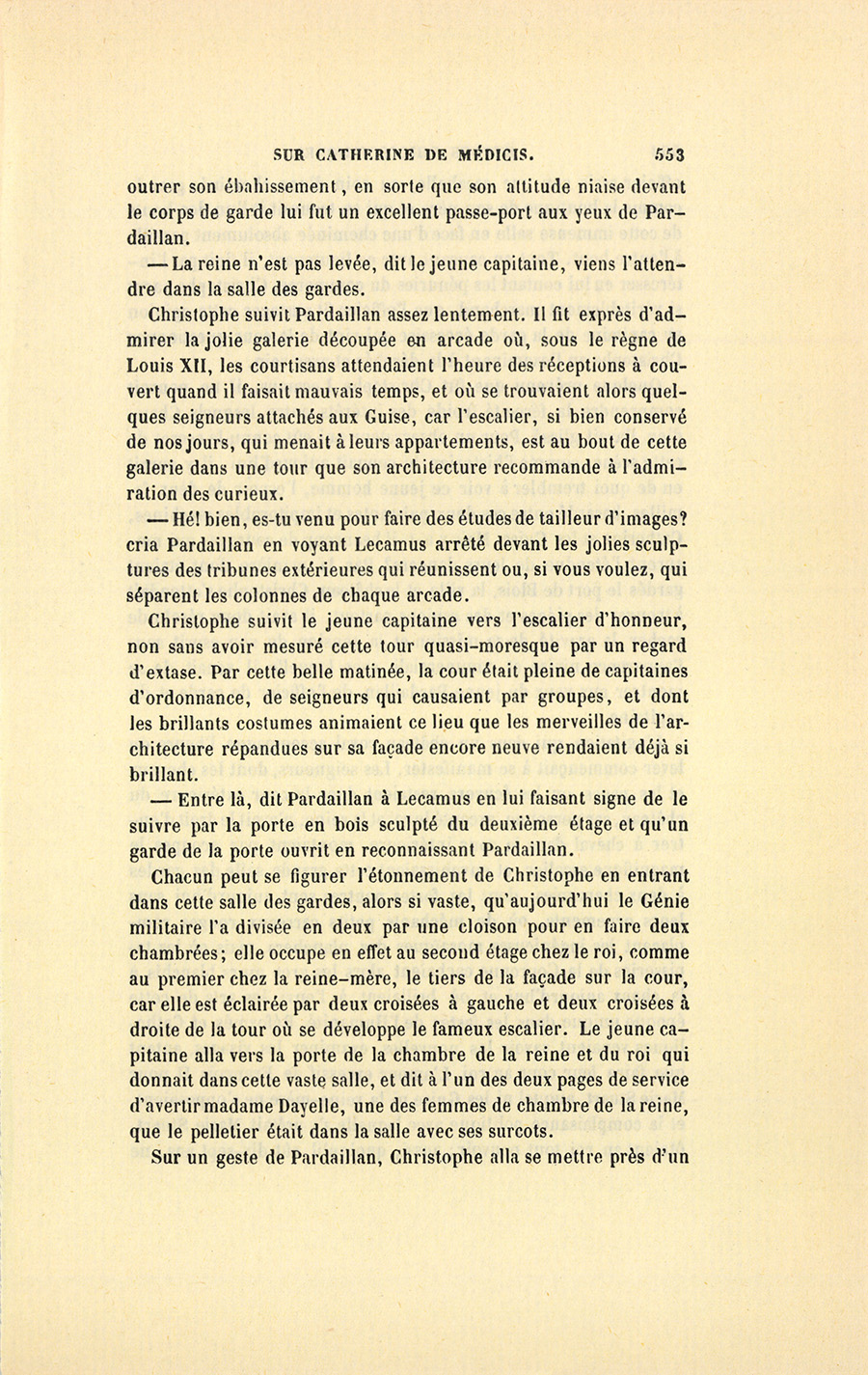 SUR CATHERINE DE MÉDICIS. 553

outrer son ébahissement, en sorte que son attitude niaise devant le corps de garde lui fut un excellent passe-port aux yeux de Pardaillan.

— La reine n'est pas levée, dit le jeune capitaine, viens l'attendre dans la salle des gardes.

Christophe suivit Pardaillan assez lentement. Il fit exprès d'admirer la jolie galerie découpée en arcade où, sous le règne de Louis XII, les courtisans attendaient l'heure des réceptions à couvert quand il faisait mauvais temps, et où se trouvaient alors quelques seigneurs attachés aux Guise, car l'escalier, si bien conservé de nos jours, qui menait à leurs appartements, est au bout de cette galerie dans une tour que son architecture recommande à l'admiration des curieux.

— Hé! bien, es-tu venu pour faire des études de tailleur d'images? cria Pardaillan en voyant Lecamus arrêté devant les jolies sculptures des tribunes extérieures qui réunissent ou, si vous voulez, qui séparent les colonnes de chaque arcade.

Christophe suivit le jeune capitaine vers l'escalier d'honneur, non sans avoir mesuré cette tour quasi-moresque par un regard d'extase. Par cette belle matinée, la cour était pleine de capitaines d'ordonnance, de seigneurs qui causaient par groupes, et dont les brillants costumes animaient ce lieu que les merveilles de l'architecture répandues sur sa façade encore neuve rendaient déjà si brillant.

— Entre là, dit Pardaillan à Lecamus en lui faisant signe de le suivre par la porte en bois sculpté du deuxième étage et qu'un garde de la porte ouvrit en reconnaissant Pardaillan.

Chacun peut se figurer l'étonnement de Christophe en entrant dans cette salle des gardes, alors si vaste, qu'aujourd'hui le Génie militaire l'a divisée en deux par une cloison pour en faire deux chambrées; elle occupe en effet au second étage chez le roi, comme au premier chez la reine-mère, le tiers de la façade sur la cour, car elle est éclairée par deux croisées à gauche et deux croisées à droite de la tour où se développe le fameux escalier. Le jeune capitaine alla vers la porte de la chambre de la reine et du roi qui donnait dans cette vaste salle, et dit à l'un des deux pages de service d'avertir madame Dayelle, une des femmes de chambre de la reine, que le pelletier était dans la salle avec ses surcots.

Sur un geste de Pardaillan, Christophe alla se mettre près d'un